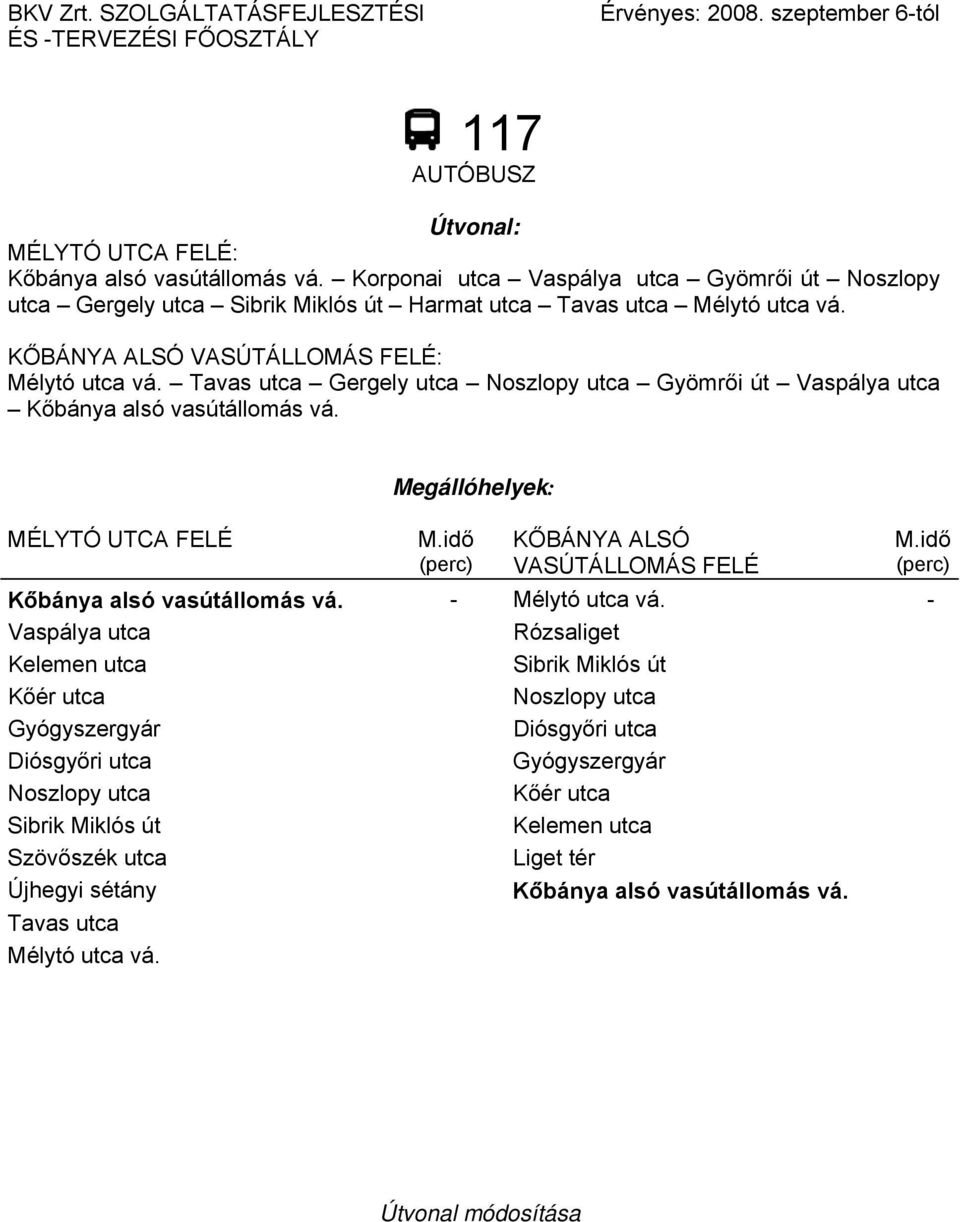 BKV Zrt. SZOLGÁLTATÁSFEJLESZTÉSI ÉS -TERVEZÉSI FŐOSZTÁLY

Érvényes: 2008. szeptember 6-tól

117
AUTÓBUSZ

Útvonal:

MÉLYTÓ UTCA FELÉ:
Kőbánya alsó vasútállomás vá. – Korponai utca – Vaspálya utca – Gyömrői út – Noszlopy utca – Gergely utca – Sibrik Miklós út – Harmat utca – Tavas utca – Mélytó utca vá.

KŐBÁNYA ALSÓ VASÚTÁLLOMÁS FELÉ:
Mélytó utca vá. – Tavas utca – Gergely utca – Noszlopy utca – Gyömrői út – Vaspálya utca – Kőbánya alsó vasútállomás vá.

Megállóhelyek:

| MÉLYTÓ UTCA FELÉ | M.idő (perc) | KŐBÁNYA ALSÓ VASÚTÁLLOMÁS FELÉ | M.idő (perc) |
|---|---|---|---|
| Kőbánya alsó vasútállomás vá. | - | Mélytó utca vá. | - |
| Vaspálya utca | | Rózsaliget | |
| Kelemen utca | | Sibrik Miklós út | |
| Kőér utca | | Noszlopy utca | |
| Gyógyszergyár | | Diósgyőri utca | |
| Diósgyőri utca | | Gyógyszergyár | |
| Noszlopy utca | | Kőér utca | |
| Sibrik Miklós út | | Kelemen utca | |
| Szövőszék utca | | Liget tér | |
| Újhegyi sétány | | Kőbánya alsó vasútállomás vá. | |
| Tavas utca | | | |
| Mélytó utca vá. | | | |

Útvonal módosítása